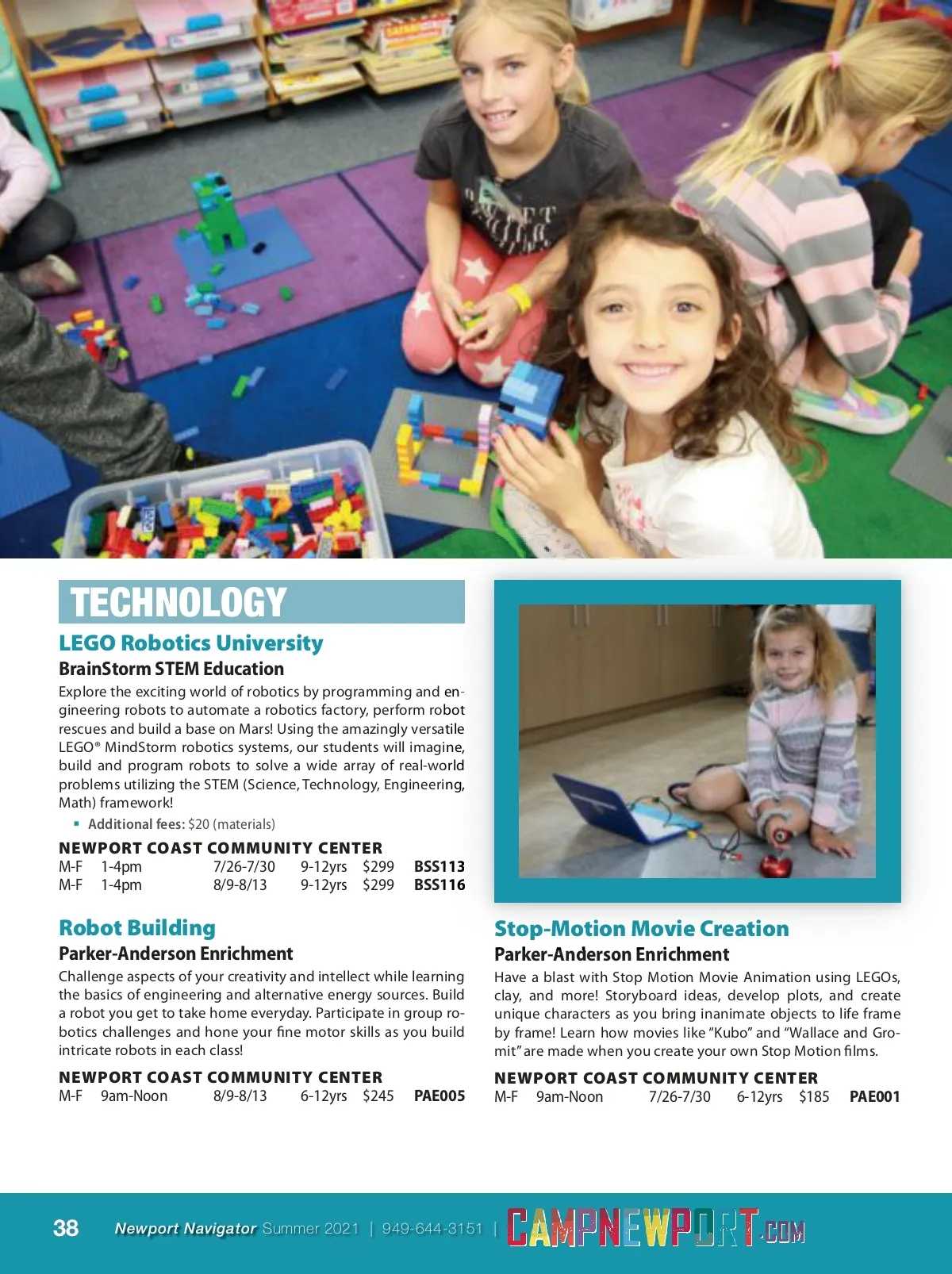 TECHNOLOGY

LEGO Robotics University

BrainStorm STEM Education

Explore the exciting world of robotics by programming and engineering robots to automate a robotics factory, perform robot rescues and build a base on Mars! Using the amazingly versatile LEGO® MindStorm robotics systems, our students will imagine, build and program robots to solve a wide array of real-world problems utilizing the STEM (Science, Technology, Engineering, Math) framework!

▪ Additional fees: $20 (materials)

NEWPORT COAST COMMUNITY CENTER

| M-F | 1-4pm | 7/26-7/30 | 9-12yrs | $299 | BSS113 |
|---|---|---|---|---|---|
| M-F | 1-4pm | 8/9-8/13 | 9-12yrs | $299 | BSS116 |

Robot Building

Parker-Anderson Enrichment

Challenge aspects of your creativity and intellect while learning the basics of engineering and alternative energy sources. Build a robot you get to take home everyday. Participate in group robotics challenges and hone your fine motor skills as you build intricate robots in each class!

NEWPORT COAST COMMUNITY CENTER

| M-F | 9am-Noon | 8/9-8/13 | 6-12yrs | $245 | PAE005 |
|---|---|---|---|---|---|

Stop-Motion Movie Creation

Parker-Anderson Enrichment

Have a blast with Stop Motion Movie Animation using LEGOs, clay, and more! Storyboard ideas, develop plots, and create unique characters as you bring inanimate objects to life frame by frame! Learn how movies like "Kubo" and "Wallace and Gromit" are made when you create your own Stop Motion films.

NEWPORT COAST COMMUNITY CENTER

| M-F | 9am-Noon | 7/26-7/30 | 6-12yrs | $185 | PAE001 |
|---|---|---|---|---|---|

38 Newport Navigator Summer 2021 | 949-644-3151 | CAMPNEWPORT.COM